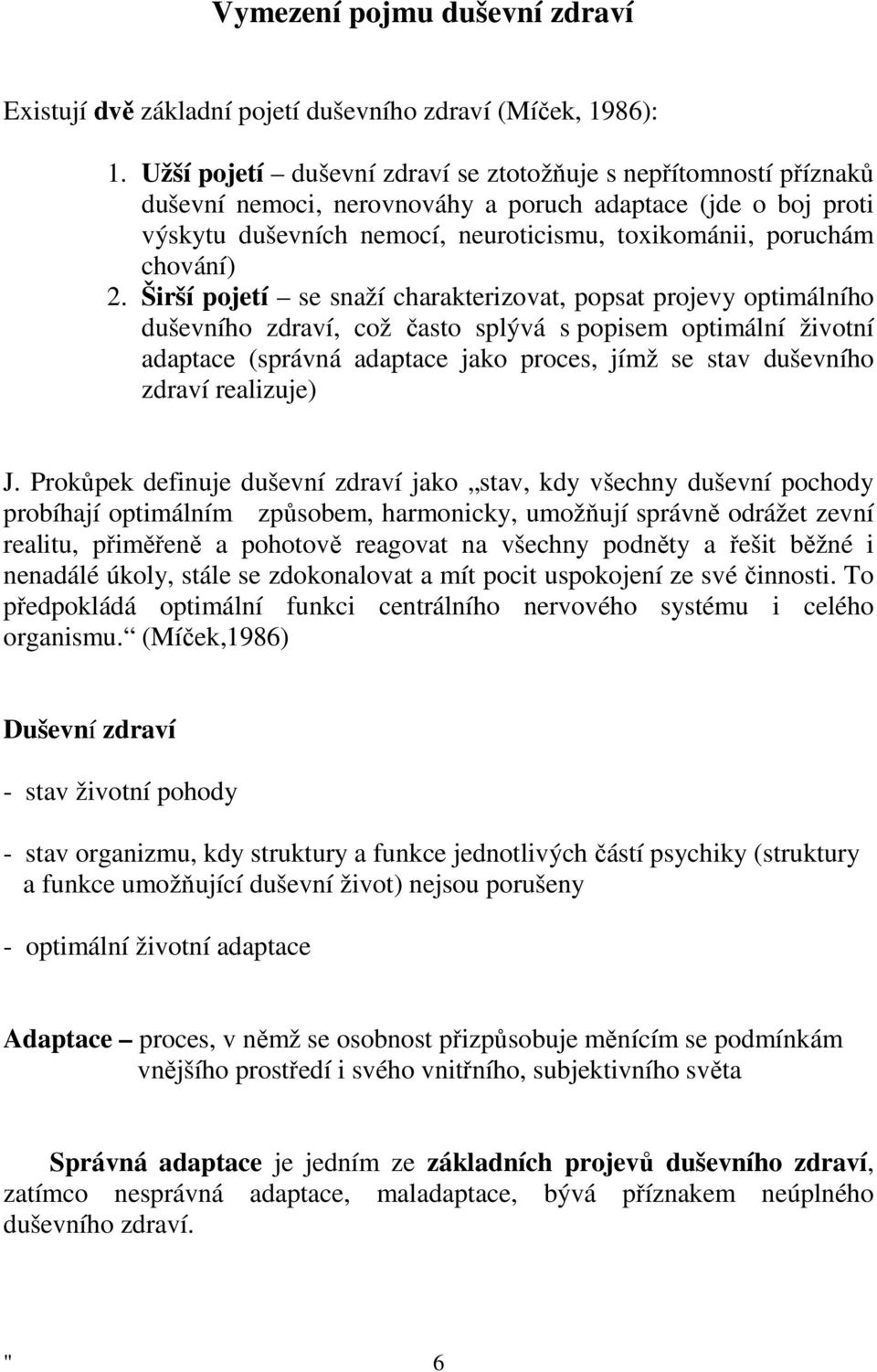 Vymezení pojmu duševní zdraví

Existují dvě základní pojetí duševního zdraví (Míček, 1986):

1. Užší pojetí – duševní zdraví se ztotožňuje s nepřítomností příznaků duševní nemoci, nerovnováhy a poruch adaptace (jde o boj proti výskytu duševních nemocí, neuroticismu, toxikománii, poruchám chování)
2. Širší pojetí – se snaží charakterizovat, popsat projevy optimálního duševního zdraví, což často splývá s popisem optimální životní adaptace (správná adaptace jako proces, jímž se stav duševního zdraví realizuje)

J. Prokůpek definuje duševní zdraví jako „stav, kdy všechny duševní pochody probíhají optimálním způsobem, harmonicky, umožňují správně odrážet zevní realitu, přiměřeně a pohotově reagovat na všechny podněty a řešit běžné i nenadálé úkoly, stále se zdokonalovat a mít pocit uspokojení ze své činnosti. To předpokládá optimální funkci centrálního nervového systému i celého organismu.“ (Míček,1986)

Duševní zdraví

- stav životní pohody

- stav organizmu, kdy struktury a funkce jednotlivých částí psychiky (struktury a funkce umožňující duševní život) nejsou porušeny

- optimální životní adaptace

Adaptace – proces, v němž se osobnost přizpůsobuje měnícím se podmínkám vnějšího prostředí i svého vnitřního, subjektivního světa

Správná adaptace je jedním ze základních projevů duševního zdraví, zatímco nesprávná adaptace, maladaptace, bývá příznakem neúplného duševního zdraví.

" 6